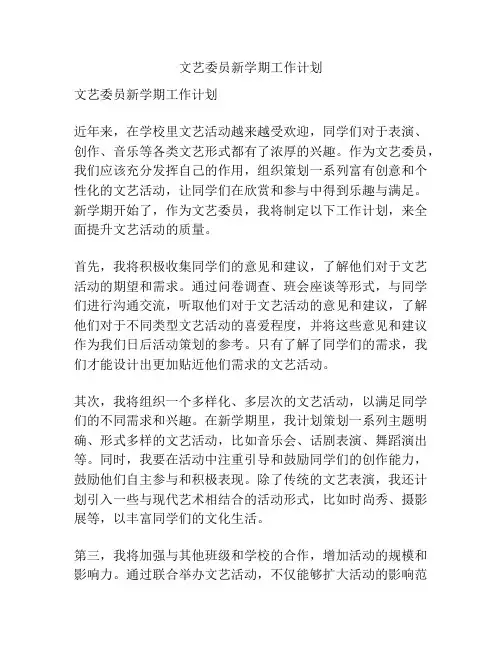 文艺委员新学期工作计划

文艺委员新学期工作计划

近年来，在学校里文艺活动越来越受欢迎，同学们对于表演、创作、音乐等各类文艺形式都有了浓厚的兴趣。作为文艺委员，我们应该充分发挥自己的作用，组织策划一系列富有创意和个性化的文艺活动，让同学们在欣赏和参与中得到乐趣与满足。新学期开始了，作为文艺委员，我将制定以下工作计划，来全面提升文艺活动的质量。

首先，我将积极收集同学们的意见和建议，了解他们对于文艺活动的期望和需求。通过问卷调查、班会座谈等形式，与同学们进行沟通交流，听取他们对于文艺活动的意见和建议，了解他们对于不同类型文艺活动的喜爱程度，并将这些意见和建议作为我们日后活动策划的参考。只有了解了同学们的需求，我们才能设计出更加贴近他们需求的文艺活动。

其次，我将组织一个多样化、多层次的文艺活动，以满足同学们的不同需求和兴趣。在新学期里，我计划策划一系列主题明确、形式多样的文艺活动，比如音乐会、话剧表演、舞蹈演出等。同时，我要在活动中注重引导和鼓励同学们的创作能力，鼓励他们自主参与和积极表现。除了传统的文艺表演，我还计划引入一些与现代艺术相结合的活动形式，比如时尚秀、摄影展等，以丰富同学们的文化生活。

第三，我将加强与其他班级和学校的合作，增加活动的规模和影响力。通过联合举办文艺活动，不仅能够扩大活动的影响范